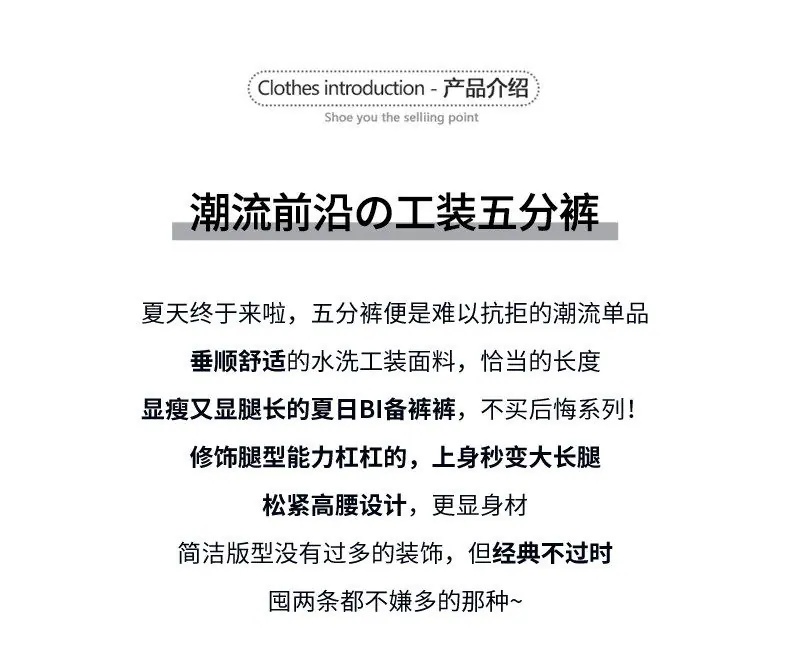 Clothes introduction - 产品介绍
Shoe you the selliing point

潮流前沿の工装五分裤

夏天终于来啦，五分裤便是难以抗拒的潮流单品

垂顺舒适的水洗工装面料，恰当的长度

显瘦又显腿长的夏日BI备裤裤，不买后悔系列！

修饰腿型能力杠杠的，上身秒变大长腿

松紧高腰设计，更显身材

简洁版型没有过多的装饰，但经典不过时

囤两条都不嫌多的那种~